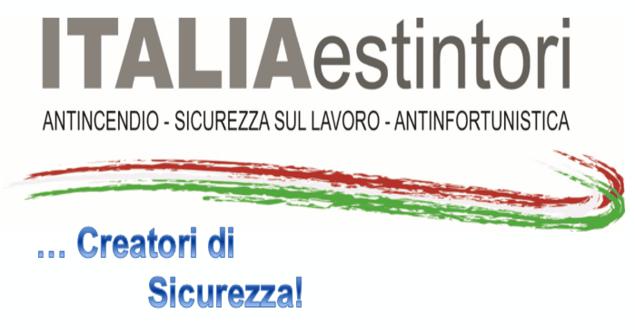 ITALIAestintori

ANTINCENDIO - SICUREZZA SUL LAVORO - ANTINFORTUNISTICA

... Creatori di Sicurezza!